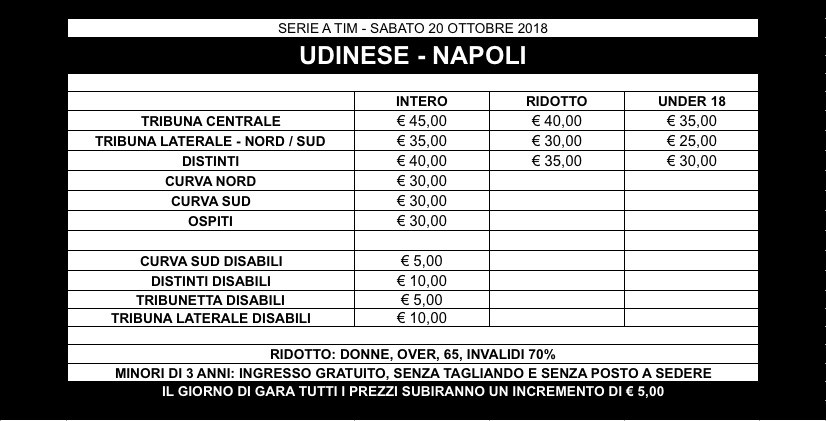 SERIE A TIM - SABATO 20 OTTOBRE 2018

UDINESE - NAPOLI

| | INTERO | RIDOTTO | UNDER 18 |
|---|---|---|---|
| TRIBUNA CENTRALE | € 45,00 | € 40,00 | € 35,00 |
| TRIBUNA LATERALE - NORD / SUD | € 35,00 | € 30,00 | € 25,00 |
| DISTINTI | € 40,00 | € 35,00 | € 30,00 |
| CURVA NORD | € 30,00 | | |
| CURVA SUD | € 30,00 | | |
| OSPITI | € 30,00 | | |
| | | | |
| CURVA SUD DISABILI | € 5,00 | | |
| DISTINTI DISABILI | € 10,00 | | |
| TRIBUNETTA DISABILI | € 5,00 | | |
| TRIBUNA LATERALE DISABILI | € 10,00 | | |

RIDOTTO: DONNE, OVER, 65, INVALIDI 70%

MINORI DI 3 ANNI: INGRESSO GRATUITO, SENZA TAGLIANDO E SENZA POSTO A SEDERE

IL GIORNO DI GARA TUTTI I PREZZI SUBIRANNO UN INCREMENTO DI € 5,00